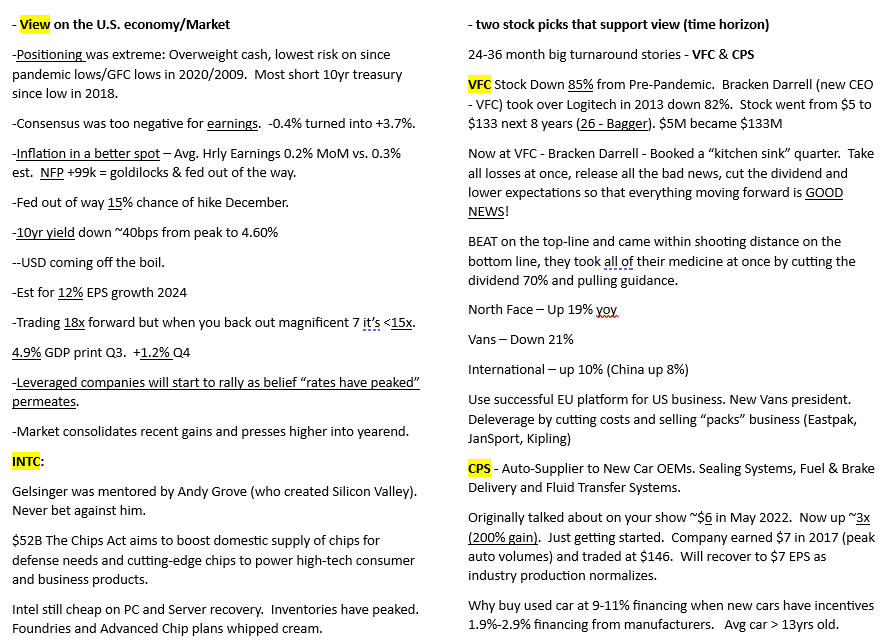 - View on the U.S. economy/Market

-Positioning was extreme: Overweight cash, lowest risk on since pandemic lows/GFC lows in 2020/2009. Most short 10yr treasury since low in 2018.

-Consensus was too negative for earnings. -0.4% turned into +3.7%.

-Inflation in a better spot – Avg. Hrly Earnings 0.2% MoM vs. 0.3% est. NFP +99k = goldilocks & fed out of the way.

-Fed out of way 15% chance of hike December.

-10yr yield down ~40bps from peak to 4.60%

--USD coming off the boil.

-Est for 12% EPS growth 2024

-Trading 18x forward but when you back out magnificent 7 it's <15x.

4.9% GDP print Q3. +1.2% Q4

-Leveraged companies will start to rally as belief "rates have peaked" permeates.

-Market consolidates recent gains and presses higher into yearend.

INTC:

Gelsinger was mentored by Andy Grove (who created Silicon Valley). Never bet against him.

$52B The Chips Act aims to boost domestic supply of chips for defense needs and cutting-edge chips to power high-tech consumer and business products.

Intel still cheap on PC and Server recovery. Inventories have peaked. Foundries and Advanced Chip plans whipped cream.

- two stock picks that support view (time horizon)

24-36 month big turnaround stories - VFC & CPS

VFC Stock Down 85% from Pre-Pandemic. Bracken Darrell (new CEO - VFC) took over Logitech in 2013 down 82%. Stock went from $5 to $133 next 8 years (26 - Bagger). $5M became $133M

Now at VFC - Bracken Darrell - Booked a "kitchen sink" quarter. Take all losses at once, release all the bad news, cut the dividend and lower expectations so that everything moving forward is GOOD NEWS!

BEAT on the top-line and came within shooting distance on the bottom line, they took all of their medicine at once by cutting the dividend 70% and pulling guidance.

North Face – Up 19% yoy

Vans – Down 21%

International – up 10% (China up 8%)

Use successful EU platform for US business. New Vans president. Deleverage by cutting costs and selling "packs" business (Eastpak, JanSport, Kipling)

CPS - Auto-Supplier to New Car OEMs. Sealing Systems, Fuel & Brake Delivery and Fluid Transfer Systems.

Originally talked about on your show ~$6 in May 2022. Now up ~3x (200% gain). Just getting started. Company earned $7 in 2017 (peak auto volumes) and traded at $146. Will recover to $7 EPS as industry production normalizes.

Why buy used car at 9-11% financing when new cars have incentives 1.9%-2.9% financing from manufacturers. Avg car > 13yrs old.